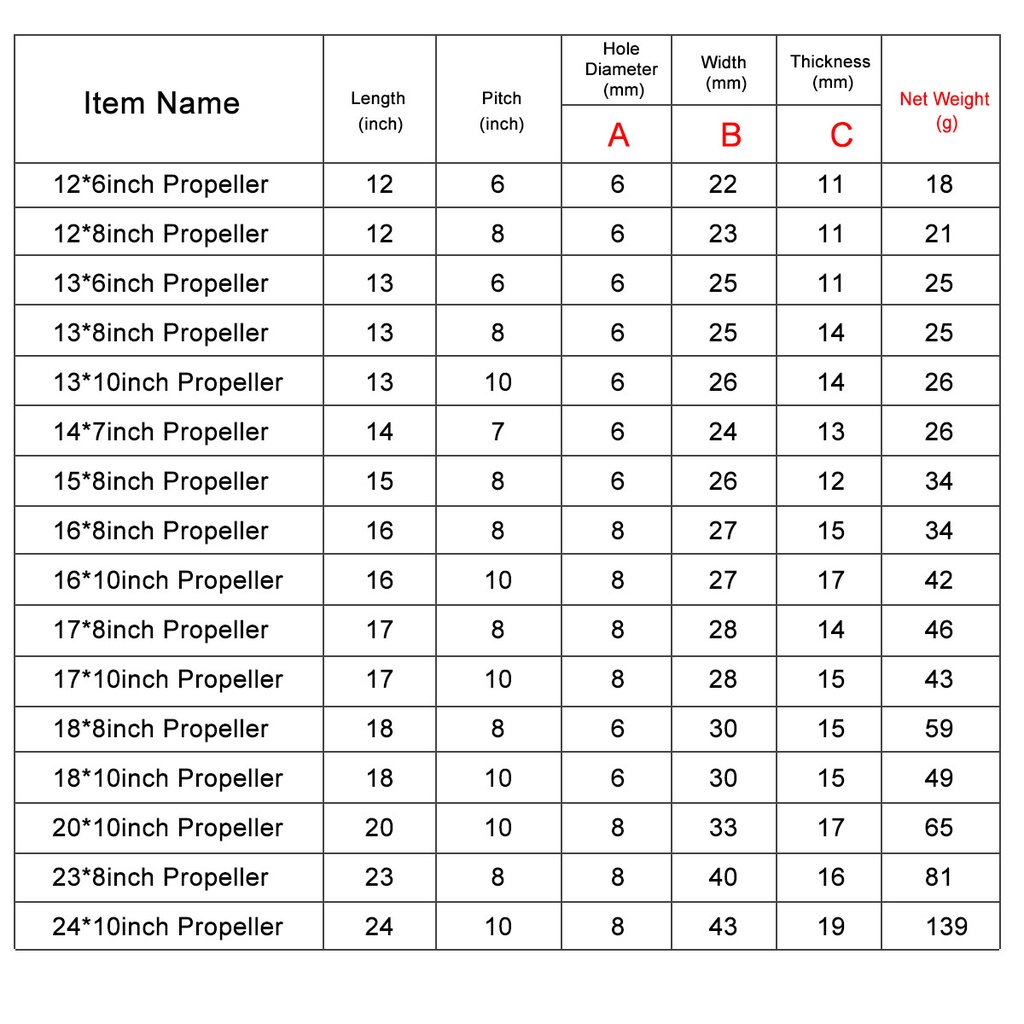 | Item Name | Length (inch) | Pitch (inch) | Hole Diameter (mm) A | Width (mm) B | Thickness (mm) C | Net Weight (g) |
|---|---|---|---|---|---|---|
| 12*6inch Propeller | 12 | 6 | 6 | 22 | 11 | 18 |
| 12*8inch Propeller | 12 | 8 | 6 | 23 | 11 | 21 |
| 13*6inch Propeller | 13 | 6 | 6 | 25 | 11 | 25 |
| 13*8inch Propeller | 13 | 8 | 6 | 25 | 14 | 25 |
| 13*10inch Propeller | 13 | 10 | 6 | 26 | 14 | 26 |
| 14*7inch Propeller | 14 | 7 | 6 | 24 | 13 | 26 |
| 15*8inch Propeller | 15 | 8 | 6 | 26 | 12 | 34 |
| 16*8inch Propeller | 16 | 8 | 8 | 27 | 15 | 34 |
| 16*10inch Propeller | 16 | 10 | 8 | 27 | 17 | 42 |
| 17*8inch Propeller | 17 | 8 | 8 | 28 | 14 | 46 |
| 17*10inch Propeller | 17 | 10 | 8 | 28 | 15 | 43 |
| 18*8inch Propeller | 18 | 8 | 6 | 30 | 15 | 59 |
| 18*10inch Propeller | 18 | 10 | 6 | 30 | 15 | 49 |
| 20*10inch Propeller | 20 | 10 | 8 | 33 | 17 | 65 |
| 23*8inch Propeller | 23 | 8 | 8 | 40 | 16 | 81 |
| 24*10inch Propeller | 24 | 10 | 8 | 43 | 19 | 139 |